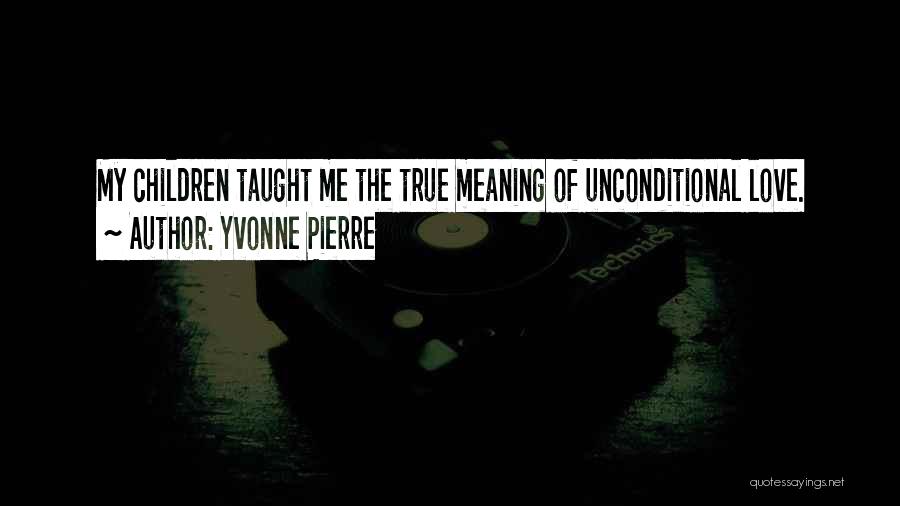 MY CHILDREN TAUGHT ME THE TRUE MEANING OF UNCONDITIONAL LOVE.
~ AUTHOR: YVONNE PIERRE

Technics

quotessayings.net